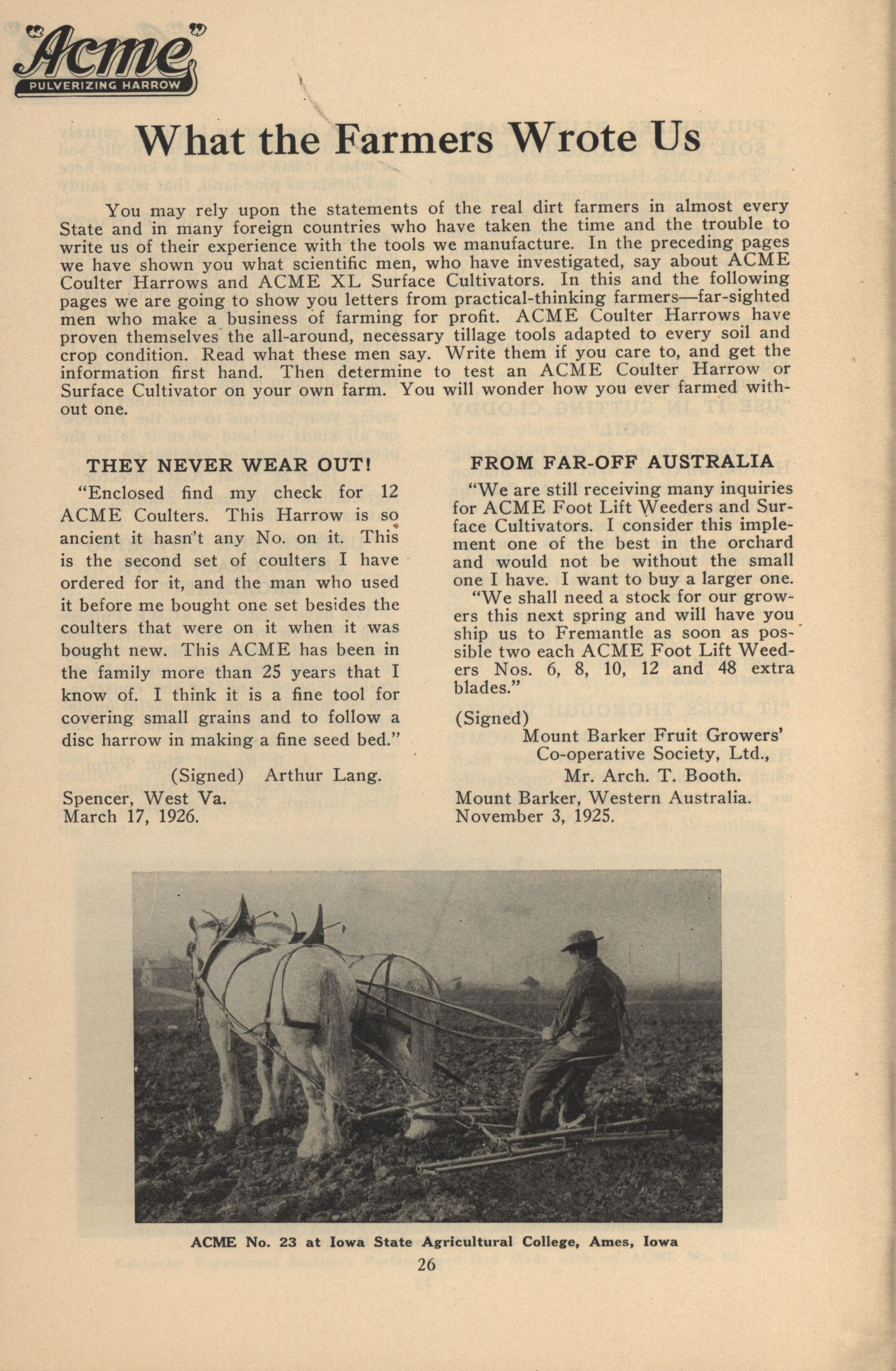 "Acme"
PULVERIZING HARROW

What the Farmers Wrote Us

You may rely upon the statements of the real dirt farmers in almost every State and in many foreign countries who have taken the time and the trouble to write us of their experience with the tools we manufacture. In the preceding pages we have shown you what scientific men, who have investigated, say about ACME Coulter Harrows and ACME XL Surface Cultivators. In this and the following pages we are going to show you letters from practical-thinking farmers—far-sighted men who make a business of farming for profit. ACME Coulter Harrows have proven themselves the all-around, necessary tillage tools adapted to every soil and crop condition. Read what these men say. Write them if you care to, and get the information first hand. Then determine to test an ACME Coulter Harrow or Surface Cultivator on your own farm. You will wonder how you ever farmed without one.

THEY NEVER WEAR OUT!

"Enclosed find my check for 12 ACME Coulters. This Harrow is so ancient it hasn't any No. on it. This is the second set of coulters I have ordered for it, and the man who used it before me bought one set besides the coulters that were on it when it was bought new. This ACME has been in the family more than 25 years that I know of. I think it is a fine tool for covering small grains and to follow a disc harrow in making a fine seed bed."

(Signed) Arthur Lang.
Spencer, West Va.
March 17, 1926.

FROM FAR-OFF AUSTRALIA

"We are still receiving many inquiries for ACME Foot Lift Weeders and Surface Cultivators. I consider this implement one of the best in the orchard and would not be without the small one I have. I want to buy a larger one.

"We shall need a stock for our growers this next spring and will have you ship us to Fremantle as soon as possible two each ACME Foot Lift Weeders Nos. 6, 8, 10, 12 and 48 extra blades."

(Signed)
Mount Barker Fruit Growers' Co-operative Society, Ltd.,
Mr. Arch. T. Booth.
Mount Barker, Western Australia.
November 3, 1925.

ACME No. 23 at Iowa State Agricultural College, Ames, Iowa

26